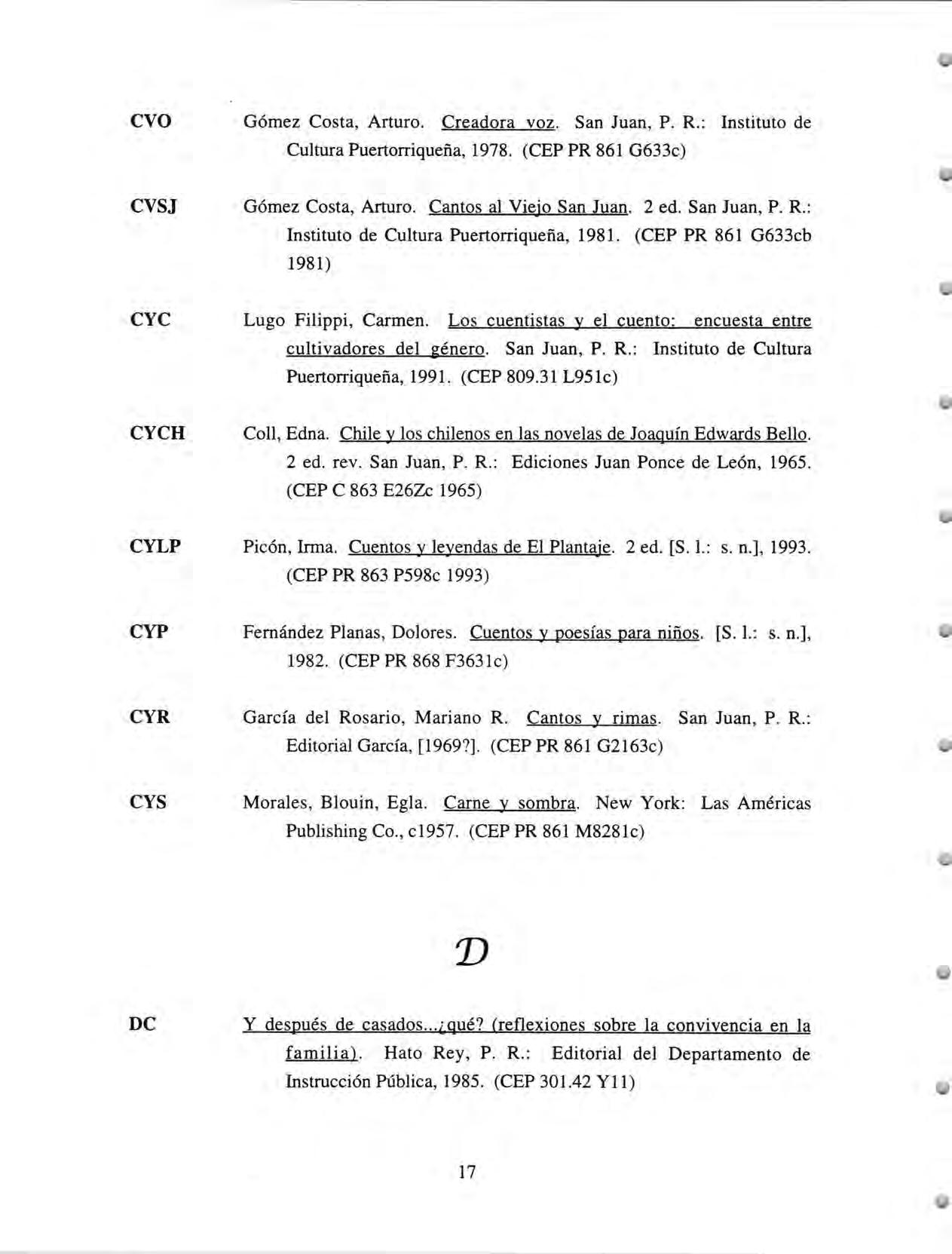 CVO Gómez Costa, Arturo. Creadora voz. San Juan, P. R.: Instituto de Cultura Puertorriqueña, 1978. (CEP PR 861 G633c)

CVSJ Gómez Costa, Arturo. Cantos al Viejo San Juan. 2 ed. San Juan, P. R.: Instituto de Cultura Puertorriqueña, 1981. (CEP PR 861 G633cb 1981)

CYC Lugo Filippi, Carmen. Los cuentistas y el cuento: encuesta entre cultivadores del género. San Juan, P. R.: Instituto de Cultura Puertorriqueña, 1991. (CEP 809.31 L951c)

CYCH Coll, Edna. Chile y los chilenos en las novelas de Joaquín Edwards Bello. 2 ed. rev. San Juan, P. R.: Ediciones Juan Ponce de León, 1965. (CEP C 863 E26Zc 1965)

CYLP Picón, Irma. Cuentos y leyendas de El Plantaje. 2 ed. [S. l.: s. n.], 1993. (CEP PR 863 P598c 1993)

CYP Fernández Planas, Dolores. Cuentos y poesías para niños. [S. l.: s. n.], 1982. (CEP PR 868 F3631c)

CYR García del Rosario, Mariano R. Cantos y rimas. San Juan, P. R.: Editorial García, [1969?]. (CEP PR 861 G2163c)

CYS Morales, Blouin, Egla. Carne y sombra. New York: Las Américas Publishing Co., c1957. (CEP PR 861 M8281c)

D

DC Y después de casados...¿qué? (reflexiones sobre la convivencia en la familia). Hato Rey, P. R.: Editorial del Departamento de Instrucción Pública, 1985. (CEP 301.42 Y11)

17